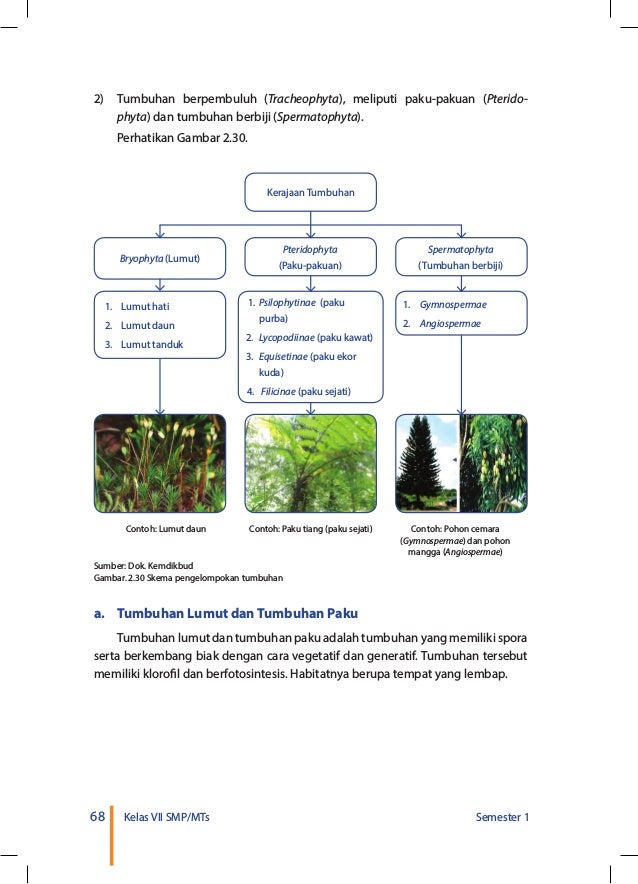 2) Tumbuhan berpembuluh (Tracheophyta), meliputi paku-pakuan (Pteridophyta) dan tumbuhan berbiji (Spermatophyta).
Perhatikan Gambar 2.30.

Kerajaan Tumbuhan

Bryophyta (Lumut)

Pteridophyta (Paku-pakuan)

Spermatophyta (Tumbuhan berbiji)

1. Lumut hati
2. Lumut daun
3. Lumut tanduk

1. Psilophytinae (paku purba)
2. Lycopodiinae (paku kawat)
3. Equisetinae (paku ekor kuda)
4. Filicinae (paku sejati)

1. Gymnospermae
2. Angiospermae

Contoh: Lumut daun

Contoh: Paku tiang (paku sejati)

Contoh: Pohon cemara (Gymnospermae) dan pohon mangga (Angiospermae)

Sumber: Dok. Kemdikbud
Gambar. 2.30 Skema pengelompokan tumbuhan

a. Tumbuhan Lumut dan Tumbuhan Paku

Tumbuhan lumut dan tumbuhan paku adalah tumbuhan yang memiliki spora serta berkembang biak dengan cara vegetatif dan generatif. Tumbuhan tersebut memiliki klorofil dan berfotosintesis. Habitatnya berupa tempat yang lembap.

68 Kelas VII SMP/MTs Semester 1